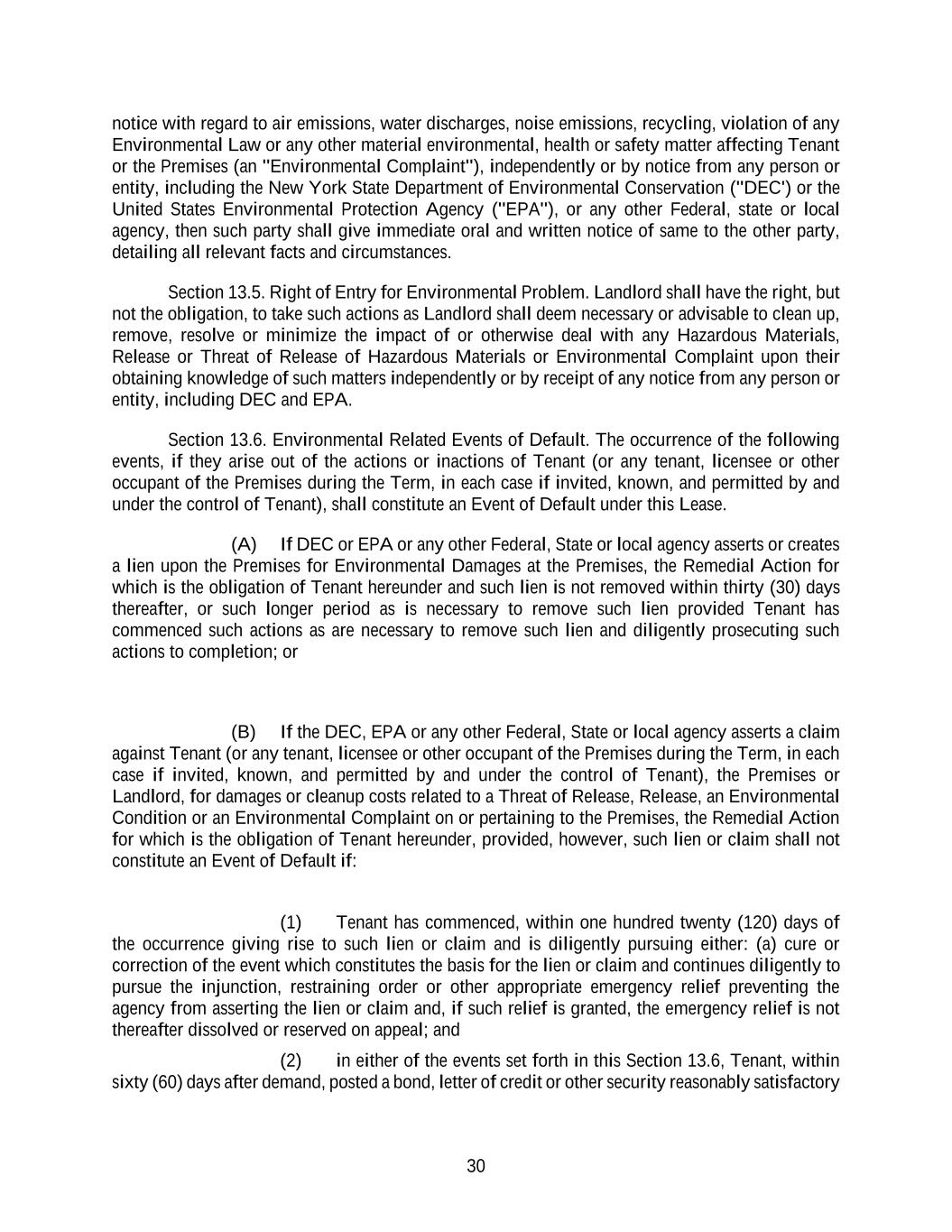 notice with regard to air emissions, water discharges, noise emissions, recycling, violation of any Environmental Law or any other material environmental, health or safety matter affecting Tenant or the Premises (an "Environmental Complaint"), independently or by notice from any person or entity, including the New York State Department of Environmental Conservation ("DEC') or the United States Environmental Protection Agency ("EPA"), or any other Federal, state or local agency, then such party shall give immediate oral and written notice of same to the other party, detailing all relevant facts and circumstances.

Section 13.5. Right of Entry for Environmental Problem. Landlord shall have the right, but not the obligation, to take such actions as Landlord shall deem necessary or advisable to clean up, remove, resolve or minimize the impact of or otherwise deal with any Hazardous Materials, Release or Threat of Release of Hazardous Materials or Environmental Complaint upon their obtaining knowledge of such matters independently or by receipt of any notice from any person or entity, including DEC and EPA.

Section 13.6. Environmental Related Events of Default. The occurrence of the following events, if they arise out of the actions or inactions of Tenant (or any tenant, licensee or other occupant of the Premises during the Term, in each case if invited, known, and permitted by and under the control of Tenant), shall constitute an Event of Default under this Lease.

(A) If DEC or EPA or any other Federal, State or local agency asserts or creates a lien upon the Premises for Environmental Damages at the Premises, the Remedial Action for which is the obligation of Tenant hereunder and such lien is not removed within thirty (30) days thereafter, or such longer period as is necessary to remove such lien provided Tenant has commenced such actions as are necessary to remove such lien and diligently prosecuting such actions to completion; or

(B) If the DEC, EPA or any other Federal, State or local agency asserts a claim against Tenant (or any tenant, licensee or other occupant of the Premises during the Term, in each case if invited, known, and permitted by and under the control of Tenant), the Premises or Landlord, for damages or cleanup costs related to a Threat of Release, Release, an Environmental Condition or an Environmental Complaint on or pertaining to the Premises, the Remedial Action for which is the obligation of Tenant hereunder, provided, however, such lien or claim shall not constitute an Event of Default if:

(1) Tenant has commenced, within one hundred twenty (120) days of the occurrence giving rise to such lien or claim and is diligently pursuing either: (a) cure or correction of the event which constitutes the basis for the lien or claim and continues diligently to pursue the injunction, restraining order or other appropriate emergency relief preventing the agency from asserting the lien or claim and, if such relief is granted, the emergency relief is not thereafter dissolved or reserved on appeal; and

(2) in either of the events set forth in this Section 13.6, Tenant, within sixty (60) days after demand, posted a bond, letter of credit or other security reasonably satisfactory

30